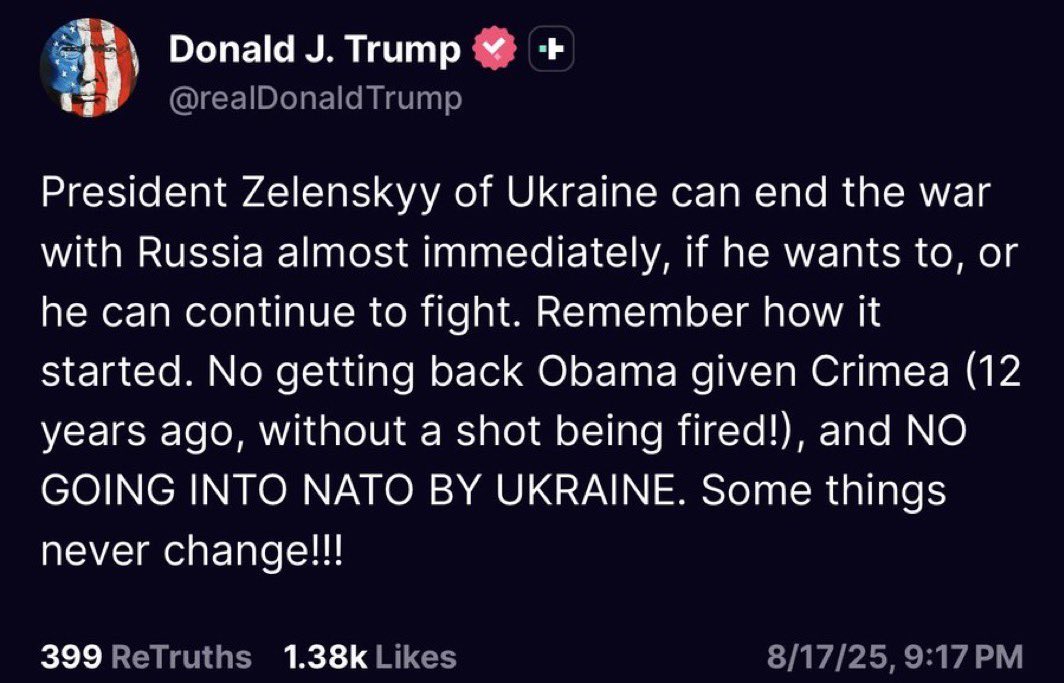 Donald J. Trump
@realDonaldTrump

President Zelenskyy of Ukraine can end the war with Russia almost immediately, if he wants to, or he can continue to fight. Remember how it started. No getting back Obama given Crimea (12 years ago, without a shot being fired!), and NO GOING INTO NATO BY UKRAINE. Some things never change!!!

399 ReTruths 1.38k Likes 8/17/25, 9:17 PM